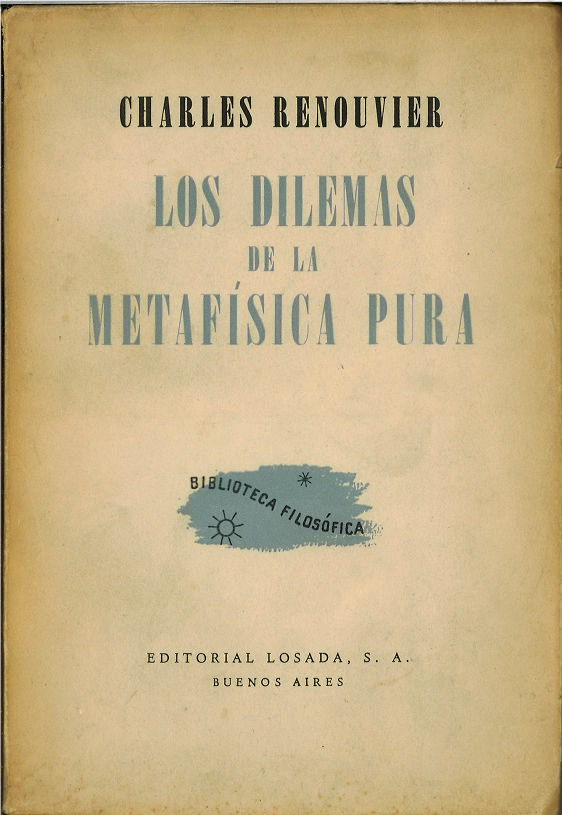 CHARLES RENOUVIER

LOS DILEMAS
DE LA
METAFÍSICA PURA

BIBLIOTECA FILOSÓFICA

EDITORIAL LOSADA, S. A.
BUENOS AIRES